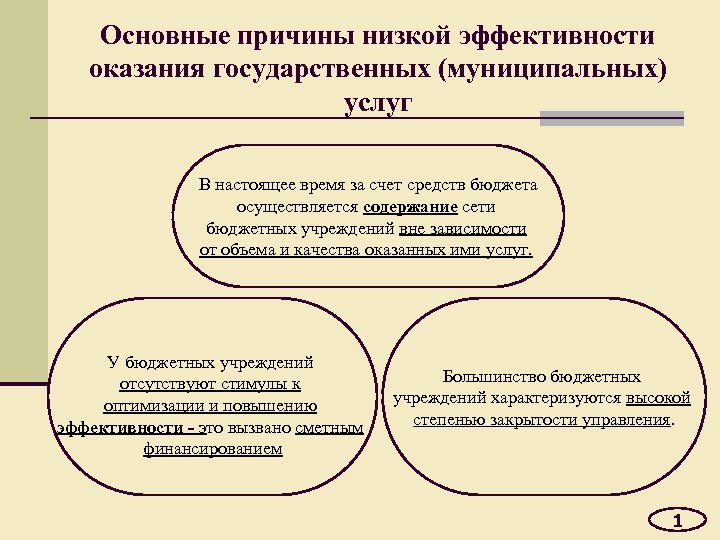 Основные причины низкой эффективности оказания государственных (муниципальных) услуг

В настоящее время за счет средств бюджета осуществляется содержание сети бюджетных учреждений вне зависимости от объема и качества оказанных ими услуг.

У бюджетных учреждений отсутствуют стимулы к оптимизации и повышению эффективности - это вызвано сметным финансированием

Большинство бюджетных учреждений характеризуются высокой степенью закрытости управления.

1